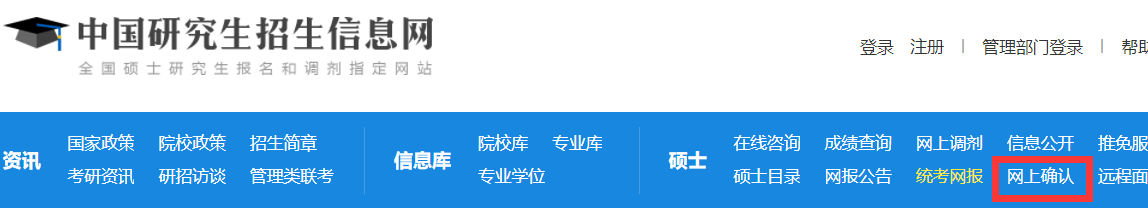 中国研究生招生信息网
全国硕士研究生报名和调剂指定网站

登录 注册 | 管理部门登录 | 帮助

资讯 国家政策 院校政策 招生简章 考研资讯 研招访谈 管理类联考

信息库 院校库 专业库 专业学位

硕士 在线咨询 成绩查询 网上调剂 信息公开 推免服 硕士目录 网报公告 统考网报 网上确认 远程面